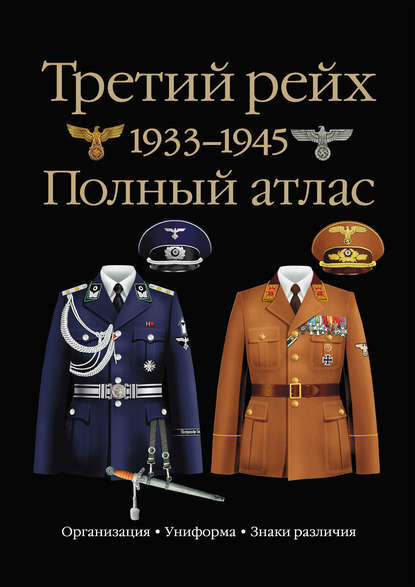 Третий рейх
1933–1945
Полный атлас

Организация • Униформа • Знаки различия